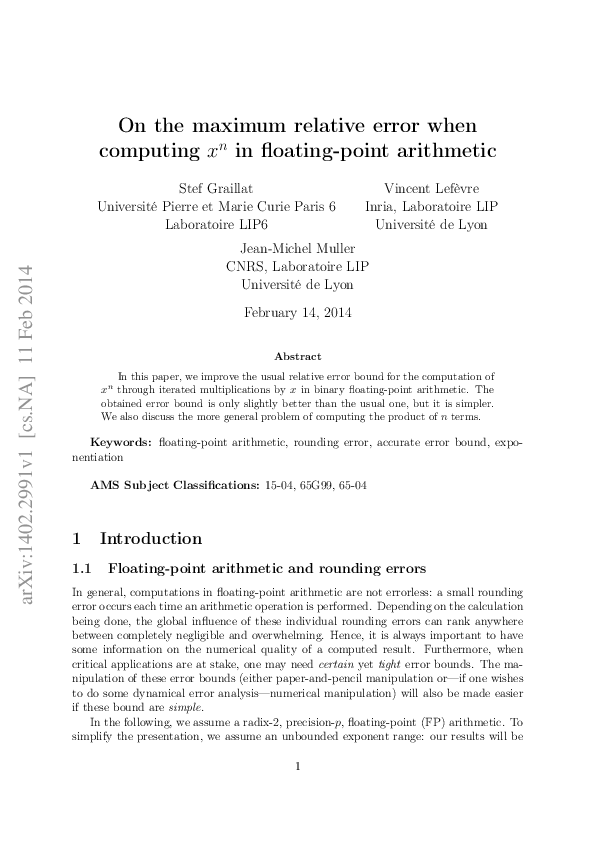 arXiv:1402.2991v1 [cs.NA] 11 Feb 2014

On the maximum relative error when computing $x^n$ in floating-point arithmetic

Stef Graillat
Université Pierre et Marie Curie Paris 6
Laboratoire LIP6

Vincent Lefèvre
Inria, Laboratoire LIP
Université de Lyon

Jean-Michel Muller
CNRS, Laboratoire LIP
Université de Lyon

February 14, 2014

Abstract

In this paper, we improve the usual relative error bound for the computation of $x^n$ through iterated multiplications by $x$ in binary floating-point arithmetic. The obtained error bound is only slightly better than the usual one, but it is simpler. We also discuss the more general problem of computing the product of $n$ terms.

Keywords: floating-point arithmetic, rounding error, accurate error bound, exponentiation

AMS Subject Classifications: 15-04, 65G99, 65-04

1 Introduction

1.1 Floating-point arithmetic and rounding errors

In general, computations in floating-point arithmetic are not errorless: a small rounding error occurs each time an arithmetic operation is performed. Depending on the calculation being done, the global influence of these individual rounding errors can rank anywhere between completely negligible and overwhelming. Hence, it is always important to have some information on the numerical quality of a computed result. Furthermore, when critical applications are at stake, one may need certain yet tight error bounds. The manipulation of these error bounds (either paper-and-pencil manipulation or—if one wishes to do some dynamical error analysis—numerical manipulation) will also be made easier if these bound are simple.

In the following, we assume a radix-2, precision-$p$, floating-point (FP) arithmetic. To simplify the presentation, we assume an unbounded exponent range: our results will be

1